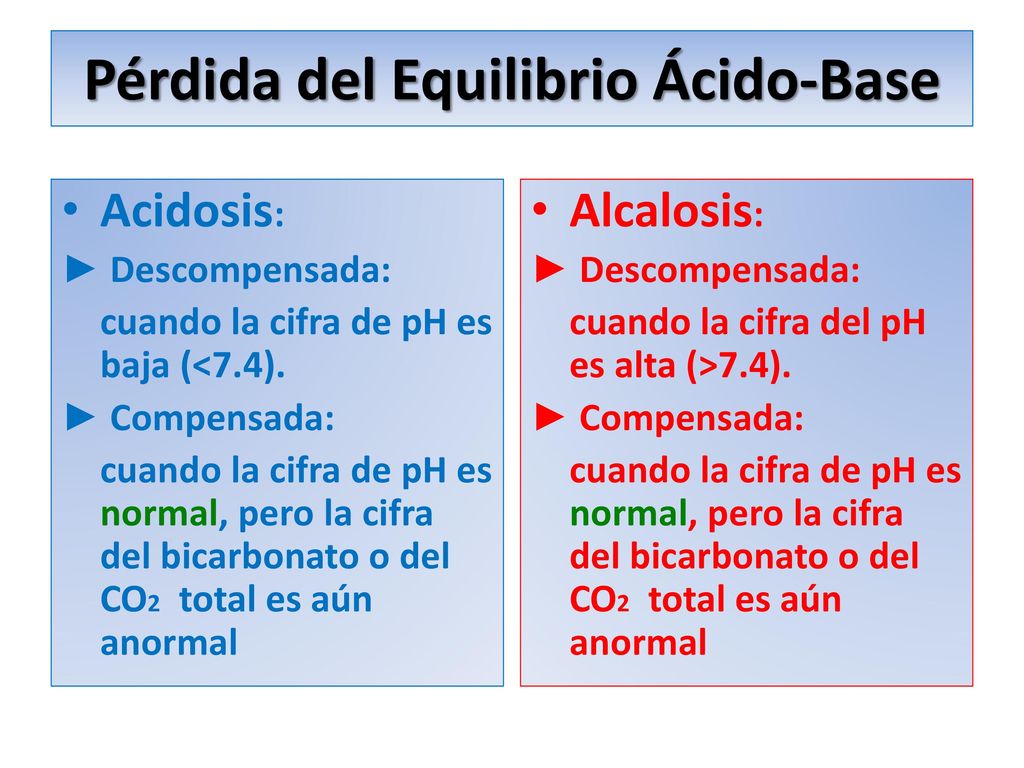 Pérdida del Equilibrio Ácido-Base

• Acidosis:
► Descompensada:
cuando la cifra de pH es baja (<7.4).
► Compensada:
cuando la cifra de pH es normal, pero la cifra del bicarbonato o del $CO_2$ total es aún anormal

• Alcalosis:
► Descompensada:
cuando la cifra del pH es alta (>7.4).
► Compensada:
cuando la cifra de pH es normal, pero la cifra del bicarbonato o del $CO_2$ total es aún anormal